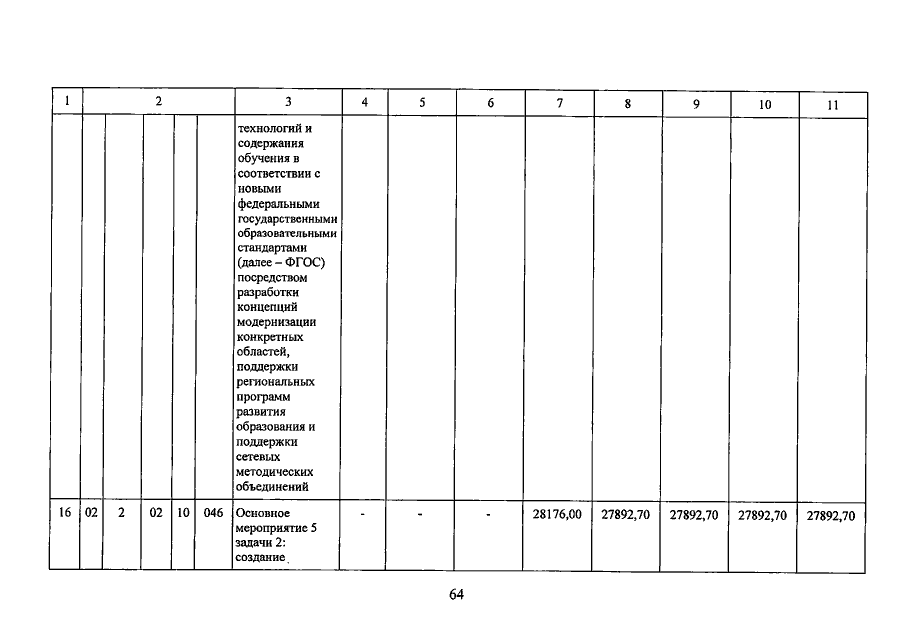 | 1 | 2 | | | | | 3 | 4 | 5 | 6 | 7 | 8 | 9 | 10 | 11 |
|---|---|---|---|---|---|---|---|---|---|---|---|---|---|---|
| | | | | | | технологий и содержания обучения в соответствии с новыми федеральными государственными образовательными стандартами (далее – ФГОС) посредством разработки концепций модернизации конкретных областей, поддержки региональных программ развития образования и поддержки сетевых методических объединений | | | | | | | | |
| 16 | 02 | 2 | 02 | 10 | 046 | Основное мероприятие 5 задачи 2: создание | - | - | - | 28176,00 | 27892,70 | 27892,70 | 27892,70 | 27892,70 |

64